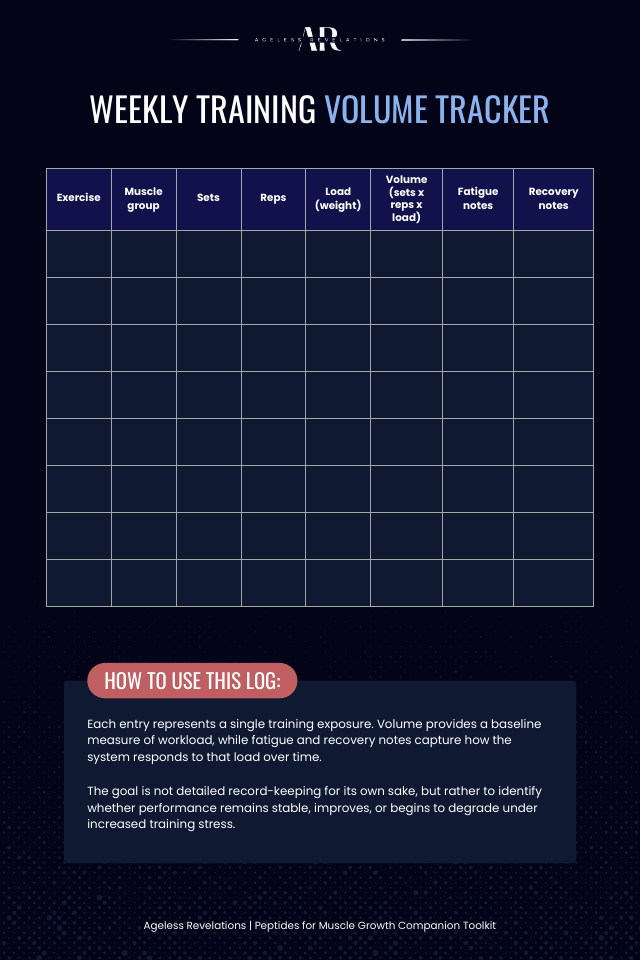 AR
AGELESS REVELATIONS

WEEKLY TRAINING VOLUME TRACKER

| Exercise | Muscle group | Sets | Reps | Load (weight) | Volume (sets x reps x load) | Fatigue notes | Recovery notes |
|---|---|---|---|---|---|---|---|
| | | | | | | | |
| | | | | | | | |
| | | | | | | | |
| | | | | | | | |
| | | | | | | | |
| | | | | | | | |
| | | | | | | | |
| | | | | | | | |

HOW TO USE THIS LOG:

Each entry represents a single training exposure. Volume provides a baseline measure of workload, while fatigue and recovery notes capture how the system responds to that load over time.

The goal is not detailed record-keeping for its own sake, but rather to identify whether performance remains stable, improves, or begins to degrade under increased training stress.

Ageless Revelations | Peptides for Muscle Growth Companion Toolkit